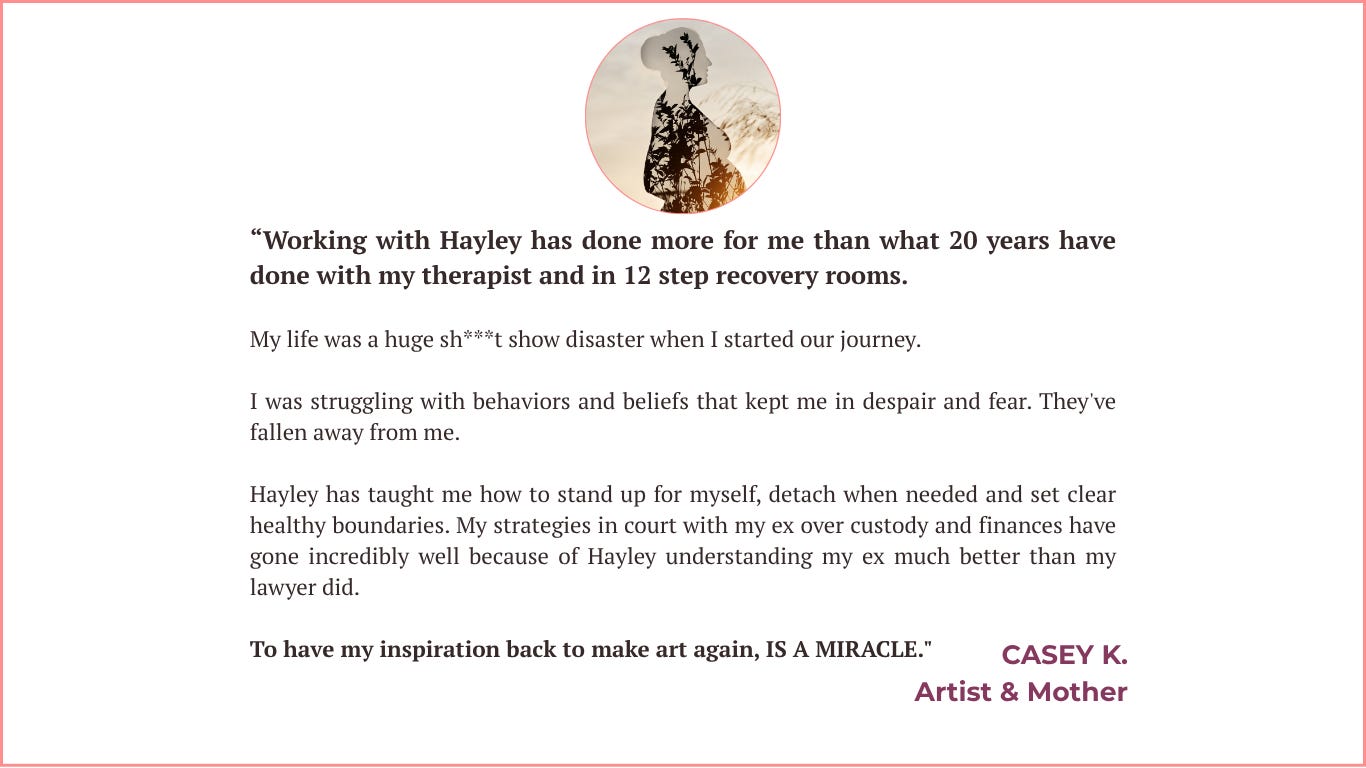 "Working with Hayley has done more for me than what 20 years have done with my therapist and in 12 step recovery rooms.

My life was a huge sh***t show disaster when I started our journey.

I was struggling with behaviors and beliefs that kept me in despair and fear. They've fallen away from me.

Hayley has taught me how to stand up for myself, detach when needed and set clear healthy boundaries. My strategies in court with my ex over custody and finances have gone incredibly well because of Hayley understanding my ex much better than my lawyer did.

To have my inspiration back to make art again, IS A MIRACLE."

CASEY K.
Artist & Mother